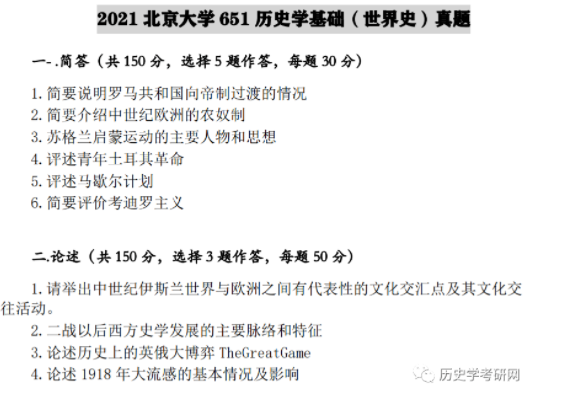 2021 北京大学 651 历史学基础（世界史）真题

一-.简答（共 150 分，选择 5 题作答，每题 30 分）

1. 简要说明罗马共和国向帝制过渡的情况
2. 简要介绍中世纪欧洲的农奴制
3. 苏格兰启蒙运动的主要人物和思想
4. 评述青年土耳其革命
5. 评述马歇尔计划
6. 简要评价考迪罗主义

二.论述（共 150 分，选择 3 题作答，每题 50 分）

1. 请举出中世纪伊斯兰世界与欧洲之间有代表性的文化交汇点及其文化交往活动。
2. 二战以后西方史学发展的主要脉络和特征
3. 论述历史上的英俄大博弈 TheGreatGame
4. 论述 1918 年大流感的基本情况及影响

历史学考研网